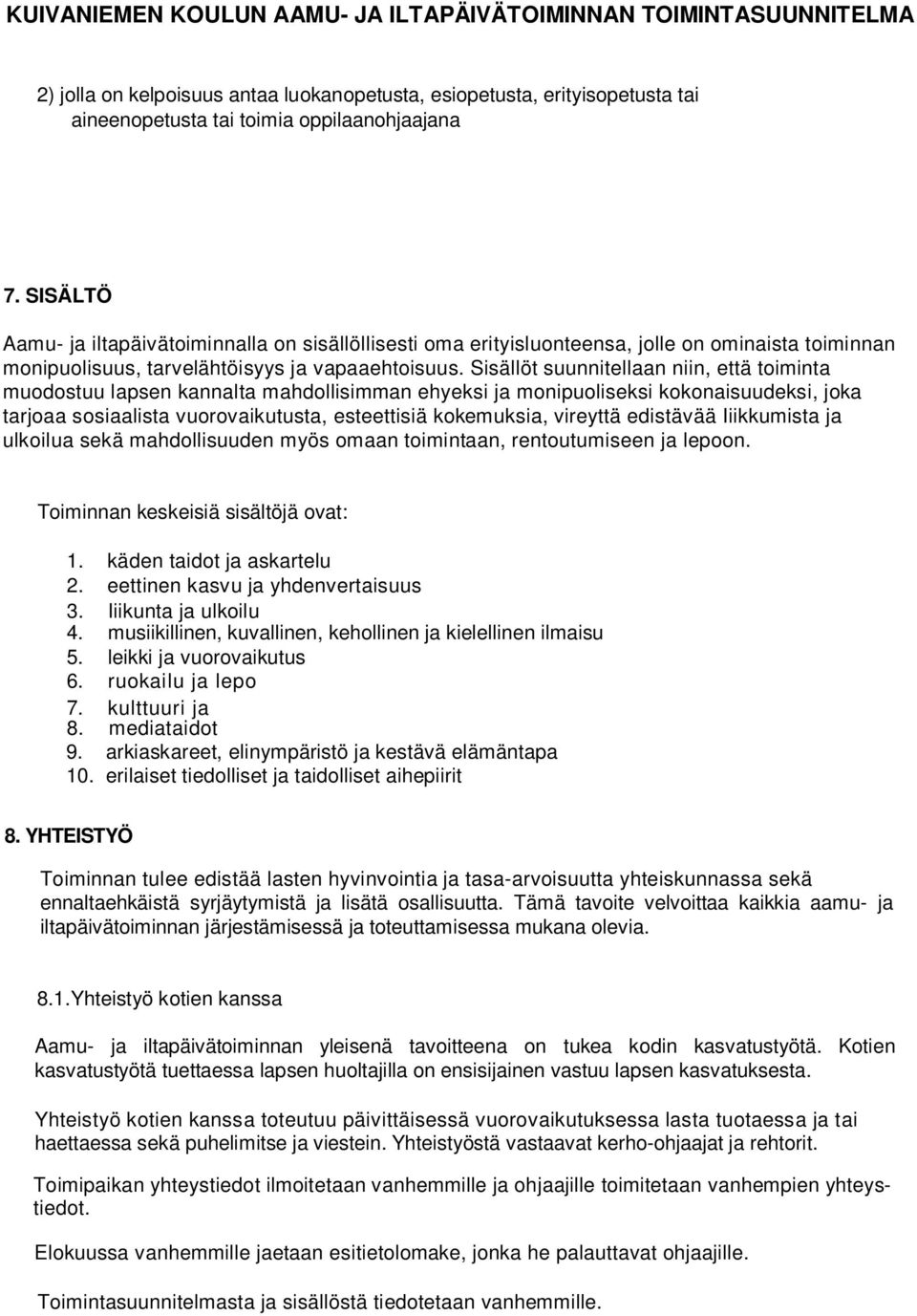 KUIVANIEMEN KOULUN AAMU- JA ILTAPÄIVÄTOIMINNAN TOIMINTASUUNNITELMA

2) jolla on kelpoisuus antaa luokanopetusta, esiopetusta, erityisopetusta tai aineenopetusta tai toimia oppilaanohjaajana

7. SISÄLTÖ

Aamu- ja iltapäivätoiminnalla on sisällöllisesti oma erityisluonteensa, jolle on ominaista toiminnan monipuolisuus, tarvelähtöisyys ja vapaaehtoisuus. Sisällöt suunnitellaan niin, että toiminta muodostuu lapsen kannalta mahdollisimman ehyeksi ja monipuoliseksi kokonaisuudeksi, joka tarjoaa sosiaalista vuorovaikutusta, esteettisiä kokemuksia, vireyttä edistävää liikkumista ja ulkoilua sekä mahdollisuuden myös omaan toimintaan, rentoutumiseen ja lepoon.

Toiminnan keskeisiä sisältöjä ovat:

1. käden taidot ja askartelu
2. eettinen kasvu ja yhdenvertaisuus
3. liikunta ja ulkoilu
4. musiikillinen, kuvallinen, kehollinen ja kielellinen ilmaisu
5. leikki ja vuorovaikutus
6. ruokailu ja lepo
7. kulttuuri ja
8. mediataidot
9. arkiaskareet, elinympäristö ja kestävä elämäntapa
10. erilaiset tiedolliset ja taidolliset aihepiirit

8. YHTEISTYÖ

Toiminnan tulee edistää lasten hyvinvointia ja tasa-arvoisuutta yhteiskunnassa sekä ennaltaehkäistä syrjäytymistä ja lisätä osallisuutta. Tämä tavoite velvoittaa kaikkia aamu- ja iltapäivätoiminnan järjestämisessä ja toteuttamisessa mukana olevia.

8.1.Yhteistyö kotien kanssa

Aamu- ja iltapäivätoiminnan yleisenä tavoitteena on tukea kodin kasvatustyötä. Kotien kasvatustyötä tuettaessa lapsen huoltajilla on ensisijainen vastuu lapsen kasvatuksesta.

Yhteistyö kotien kanssa toteutuu päivittäisessä vuorovaikutuksessa lasta tuotaessa ja tai haettaessa sekä puhelimitse ja viestein. Yhteistyöstä vastaavat kerho-ohjaajat ja rehtorit.

Toimipaikan yhteystiedot ilmoitetaan vanhemmille ja ohjaajille toimitetaan vanhempien yhteystiedot.

Elokuussa vanhemmille jaetaan esitietolomake, jonka he palauttavat ohjaajille.

Toimintasuunnitelmasta ja sisällöstä tiedotetaan vanhemmille.